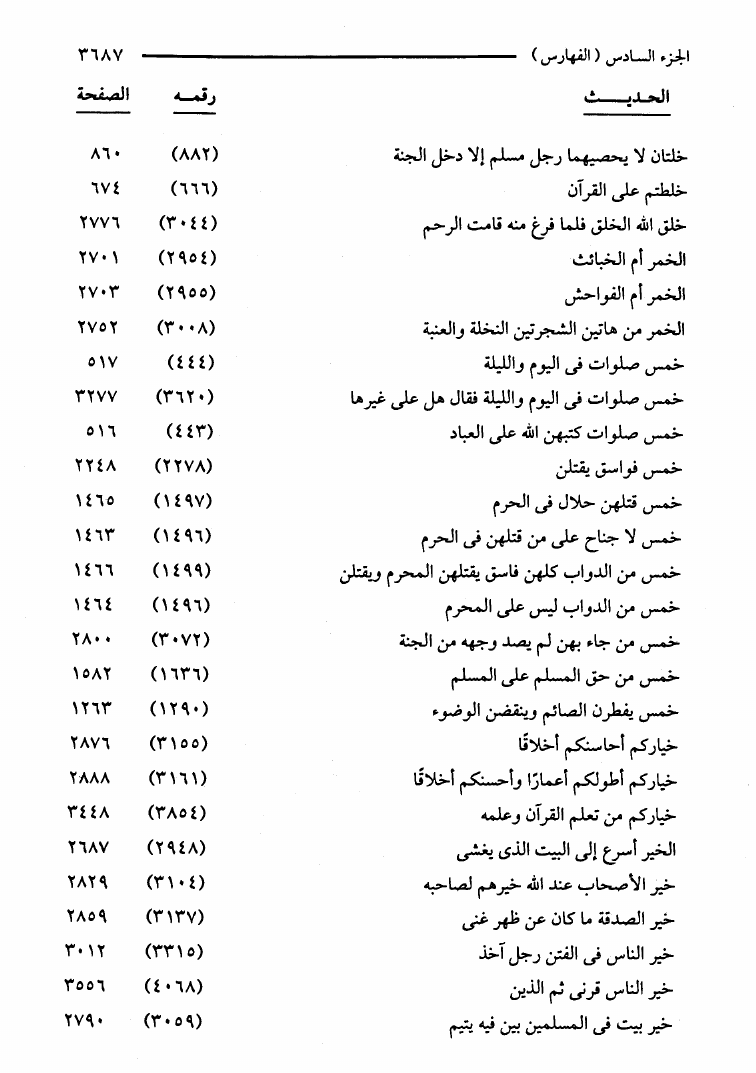 الجزء السادس ( الفهارس ) ٣٦٨٧

| الحديث | رقمه | الصفحة |
|---|---|---|
| خلتان لا يحصيهما رجل مسلم إلا دخل الجنة | (٨٨٢) | ٨٦٠ |
| خلطتم على القرآن | (٦٦٦) | ٦٧٤ |
| خلق الله الخلق فلما فرغ منه قامت الرحم | (٣٠٤٤) | ٢٧٧٦ |
| الخمر أم الخبائث | (٢٩٥٤) | ٢٧٠١ |
| الخمر أم الفواحش | (٢٩٥٥) | ٢٧٠٣ |
| الخمر من هاتين الشجرتين النخلة والعنبة | (٣٠٠٨) | ٢٧٥٢ |
| خمس صلوات فى اليوم والليلة | (٤٤٤) | ٥١٧ |
| خمس صلوات فى اليوم والليلة فقال هل على غيرها | (٣٦٢٠) | ٣٢٧٧ |
| خمس صلوات كتبهن الله على العباد | (٤٤٣) | ٥١٦ |
| خمس فواسق يقتلن | (٢٢٧٨) | ٢٢٤٨ |
| خمس قتلهن حلال فى الحرم | (١٤٩٧) | ١٤٦٥ |
| خمس لا جناح على من قتلهن فى الحرم | (١٤٩٦) | ١٤٦٣ |
| خمس من الدواب كلهن فاسق يقتلهن المحرم ويقتلن | (١٤٩٩) | ١٤٦٦ |
| خمس من الدواب ليس على المحرم | (١٤٩٦) | ١٤٦٤ |
| خمس من جاء بهن لم يصد وجهه من الجنة | (٣٠٧٢) | ٢٨٠٠ |
| خمس من حق المسلم على المسلم | (١٦٣٦) | ١٥٨٢ |
| خمس يفطرن الصائم وينقضن الوضوء | (١٢٩٠) | ١٢٦٣ |
| خياركم أحاسنكم أخلاقًا | (٣١٥٥) | ٢٨٧٦ |
| خياركم أطولكم أعمارًا وأحسنكم أخلاقًا | (٣١٦١) | ٢٨٨٨ |
| خياركم من تعلم القرآن وعلمه | (٣٨٥٤) | ٣٤٤٨ |
| الخير أسرع إلى البيت الذى يغشى | (٢٩٤٨) | ٢٦٨٧ |
| خير الأصحاب عند الله خيرهم لصاحبه | (٣١٠٤) | ٢٨٢٩ |
| خير الصدقة ما كان عن ظهر غنى | (٣١٣٧) | ٢٨٥٩ |
| خير الناس فى الفتن رجل آخذ | (٣٣١٥) | ٣٠١٢ |
| خير الناس قرنى ثم الذين | (٤٠٦٨) | ٣٥٥٦ |
| خير بيت فى المسلمين بين فيه يتيم | (٣٠٥٩) | ٢٧٩٠ |